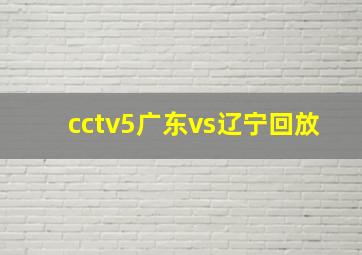 cctv5广东vs辽宁回放